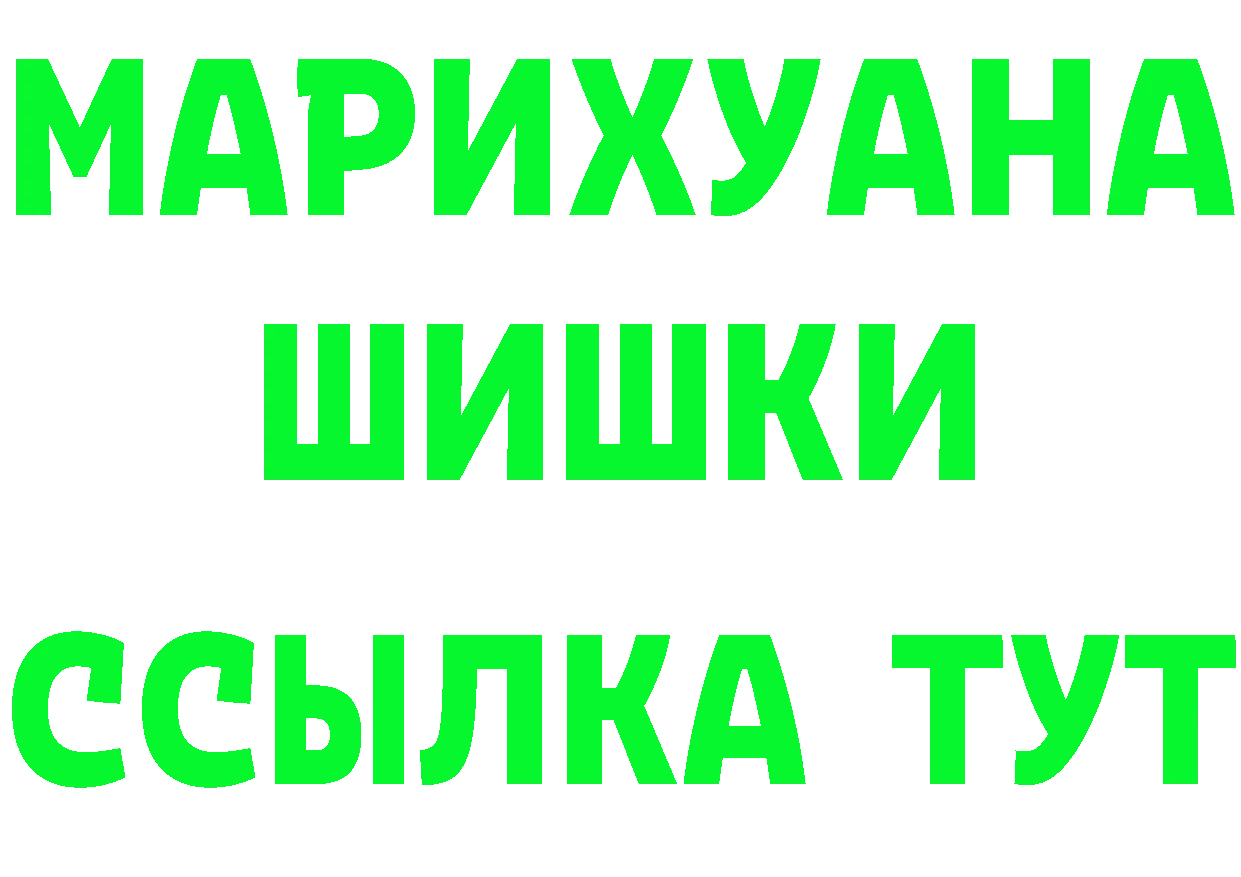 МАРИХУАНА
ШИШКИ
ССЫЛКА ТУТ